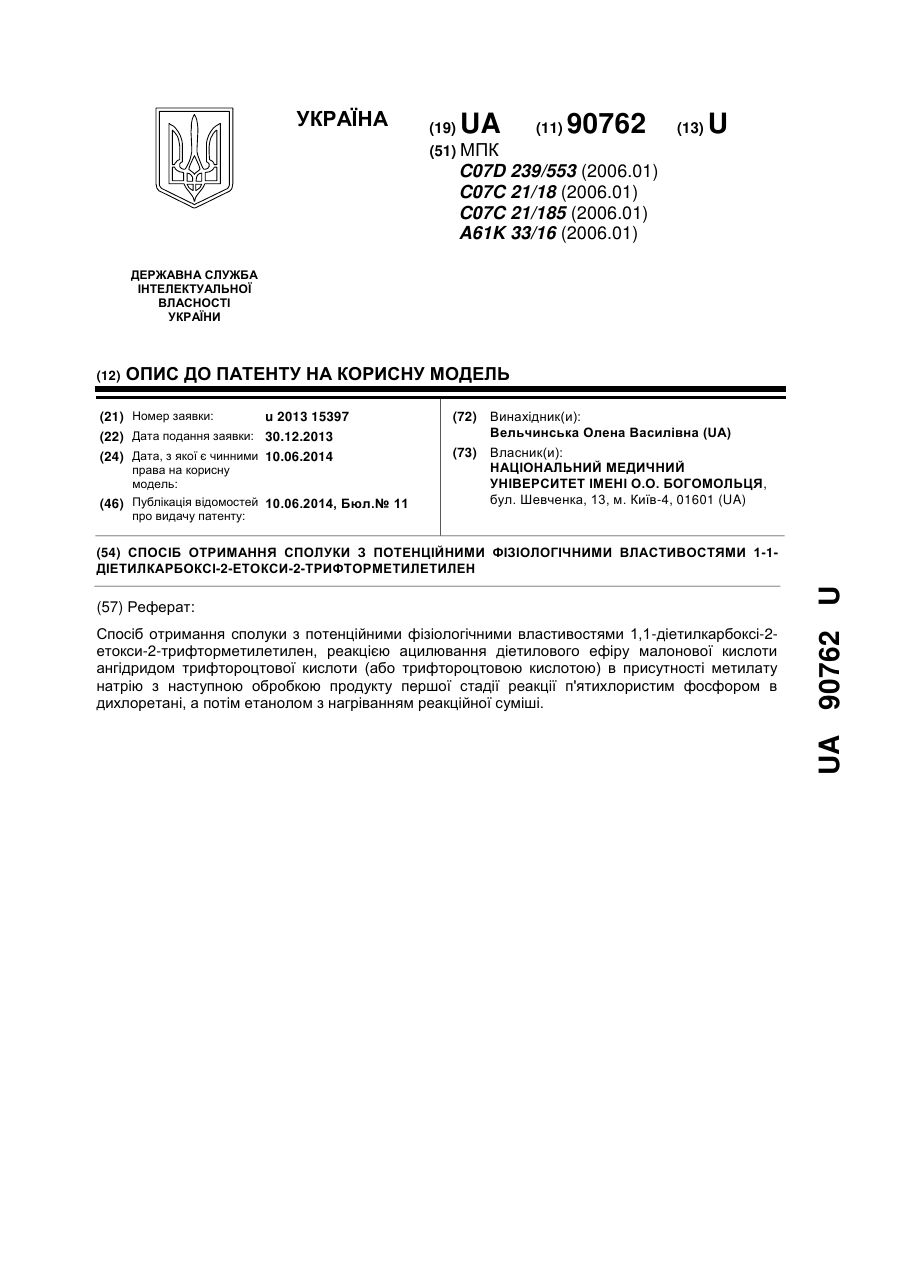 УКРАЇНА

(19) UA (11) 90762 (13) U

(51) МПК
C07D 239/553 (2006.01)
C07C 21/18 (2006.01)
C07C 21/185 (2006.01)
A61K 33/16 (2006.01)

ДЕРЖАВНА СЛУЖБА ІНТЕЛЕКТУАЛЬНОЇ ВЛАСНОСТІ УКРАЇНИ

(12) ОПИС ДО ПАТЕНТУ НА КОРИСНУ МОДЕЛЬ

(21) Номер заявки: u 2013 15397
(22) Дата подання заявки: 30.12.2013
(24) Дата, з якої є чинними права на корисну модель: 10.06.2014
(46) Публікація відомостей про видачу патенту: 10.06.2014, Бюл.№ 11

(72) Винахідник(и):
Вельчинська Олена Василівна (UA)
(73) Власник(и):
НАЦІОНАЛЬНИЙ МЕДИЧНИЙ УНІВЕРСИТЕТ ІМЕНІ О.О. БОГОМОЛЬЦЯ, бул. Шевченка, 13, м. Київ-4, 01601 (UA)

(54) СПОСІБ ОТРИМАННЯ СПОЛУКИ З ПОТЕНЦІЙНИМИ ФІЗІОЛОГІЧНИМИ ВЛАСТИВОСТЯМИ 1-1-ДІЕТИЛКАРБОКСІ-2-ЕТОКСИ-2-ТРИФТОРМЕТИЛЕТИЛЕН

(57) Реферат:

Спосіб отримання сполуки з потенційними фізіологічними властивостями 1,1-діетилкарбоксі-2-етокси-2-трифторметилетилен, реакцією ацилювання діетилового ефіру малонової кислоти ангідридом трифтороцтової кислоти (або трифтороцтовою кислотою) в присутності метилату натрію з наступною обробкою продукту першої стадії реакції п'ятихлористим фосфором в дихлоретані, а потім етанолом з нагріванням реакційної суміші.

UA 90762 U